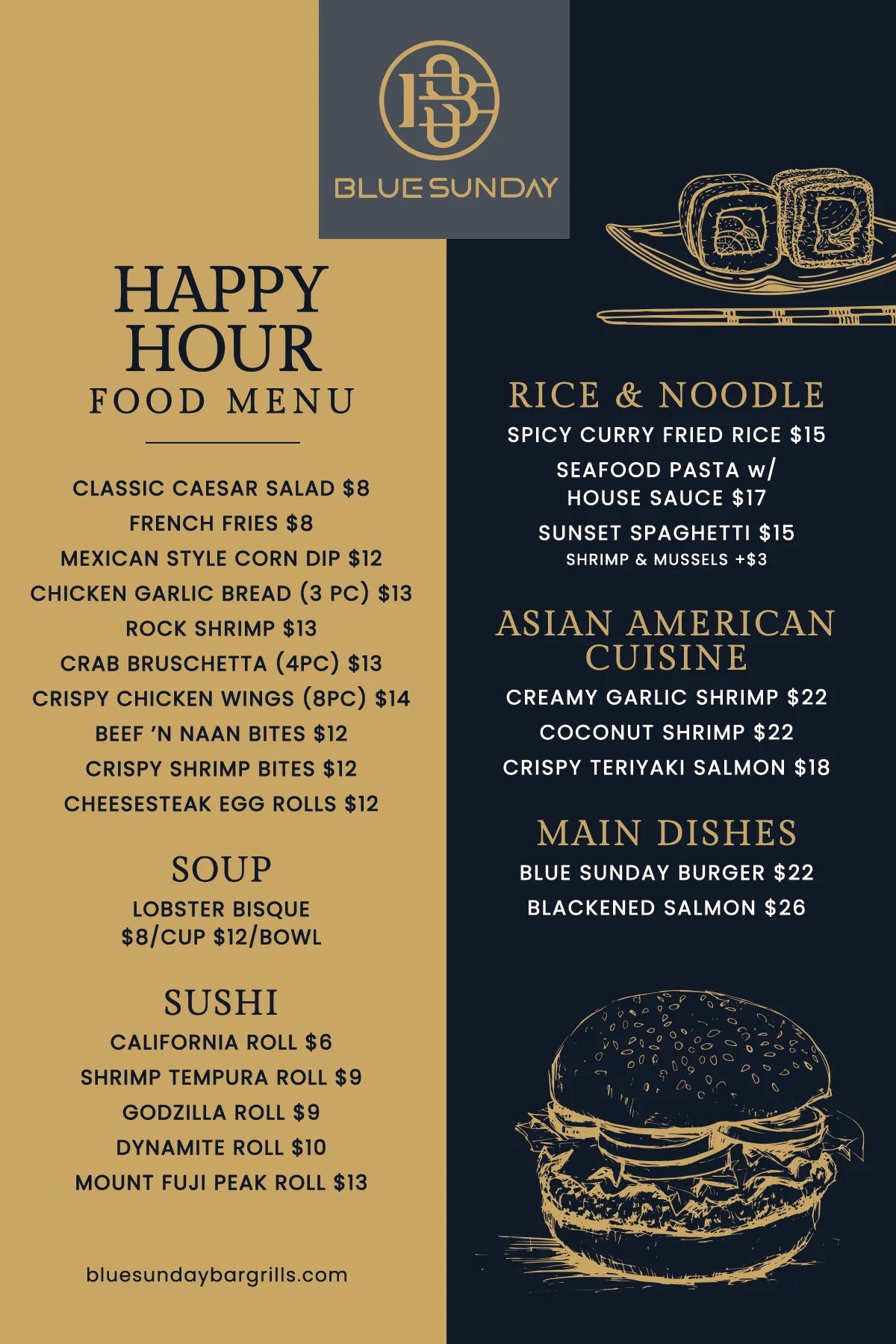 BS

BLUE SUNDAY

HAPPY HOUR
FOOD MENU

CLASSIC CAESAR SALAD $8
FRENCH FRIES $8
MEXICAN STYLE CORN DIP $12
CHICKEN GARLIC BREAD (3 PC) $13
ROCK SHRIMP $13
CRAB BRUSCHETTA (4PC) $13
CRISPY CHICKEN WINGS (8PC) $14
BEEF 'N NAAN BITES $12
CRISPY SHRIMP BITES $12
CHEESESTEAK EGG ROLLS $12

SOUP
LOBSTER BISQUE
$8/CUP $12/BOWL

SUSHI
CALIFORNIA ROLL $6
SHRIMP TEMPURA ROLL $9
GODZILLA ROLL $9
DYNAMITE ROLL $10
MOUNT FUJI PEAK ROLL $13

bluesundaybargrills.com

RICE & NOODLE
SPICY CURRY FRIED RICE $15
SEAFOOD PASTA w/ HOUSE SAUCE $17
SUNSET SPAGHETTI $15
SHRIMP & MUSSELS +$3

ASIAN AMERICAN CUISINE
CREAMY GARLIC SHRIMP $22
COCONUT SHRIMP $22
CRISPY TERIYAKI SALMON $18

MAIN DISHES
BLUE SUNDAY BURGER $22
BLACKENED SALMON $26